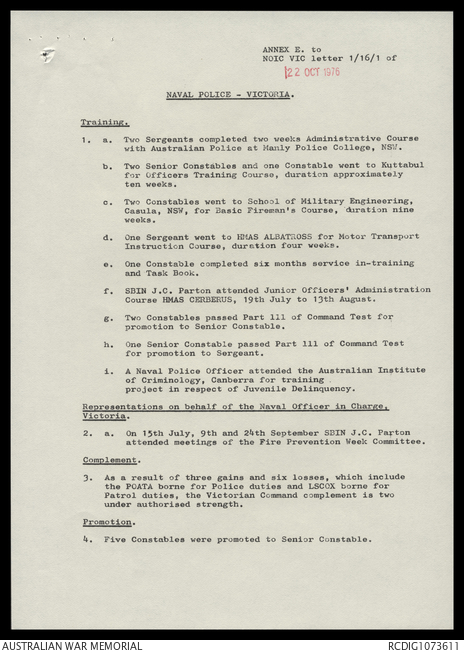 ANNEX E. to
NOIC VIC letter 1/16/1 of
22 OCT 1976

NAVAL POLICE - VICTORIA.

Training.

1. a. Two Sergeants completed two weeks Administrative Course with Australian Police at Manly Police College, NSW.

b. Two Senior Constables and one Constable went to Kuttabul for Officers Training Course, duration approximately ten weeks.

c. Two Constables went to School of Military Engineering, Casula, NSW, for Basic Fireman's Course, duration nine weeks.

d. One Sergeant went to HMAS ALBATROSS for Motor Transport Instruction Course, duration four weeks.

e. One Constable completed six months service in-training and Task Book.

f. SBIN J.C. Parton attended Junior Officers' Administration Course HMAS CERBERUS, 19th July to 13th August.

g. Two Constables passed Part 111 of Command Test for promotion to Senior Constable.

h. One Senior Constable passed Part 111 of Command Test for promotion to Sergeant.

i. A Naval Police Officer attended the Australian Institute of Criminology, Canberra for training project in respect of Juvenile Delinquency.

Representations on behalf of the Naval Officer in Charge, Victoria.

2. a. On 15th July, 9th and 24th September SBIN J.C. Parton attended meetings of the Fire Prevention Week Committee.

Complement.

3. As a result of three gains and six losses, which include the POATA borne for Police duties and LSCOX borne for Patrol duties, the Victorian Command complement is two under authorised strength.

Promotion.

4. Five Constables were promoted to Senior Constable.

AUSTRALIAN WAR MEMORIAL
RCDIG1073611